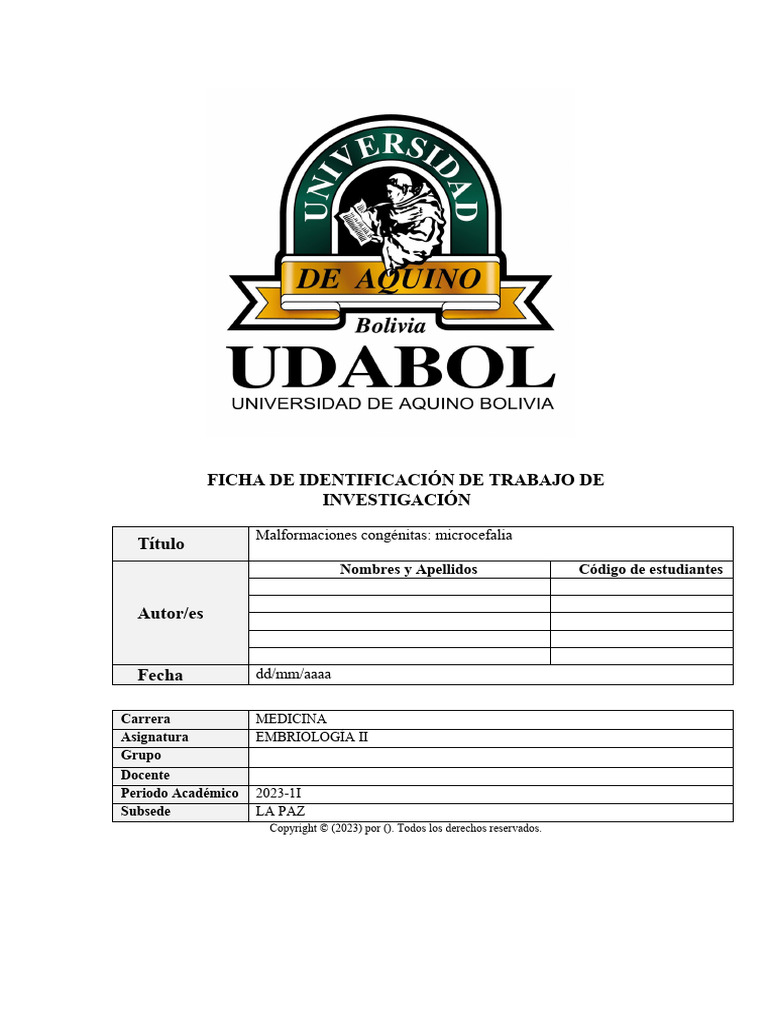 UNIVERSIDAD
DE AQUINO
Bolivia
UDABOL
UNIVERSIDAD DE AQUINO BOLIVIA

FICHA DE IDENTIFICACIÓN DE TRABAJO DE INVESTIGACIÓN

| Título | Malformaciones congénitas: microcefalia | |
|---|---|---|
| Autor/es | Nombres y Apellidos | Código de estudiantes |
| | | |
| | | |
| | | |
| | | |
| | | |
| Fecha | dd/mm/aaaa | |

| Carrera | MEDICINA |
|---|---|
| Asignatura | EMBRIOLOGIA II |
| Grupo | |
| Docente | |
| Periodo Académico | 2023-1I |
| Subsede | LA PAZ |

Copyright © (2023) por (). Todos los derechos reservados.